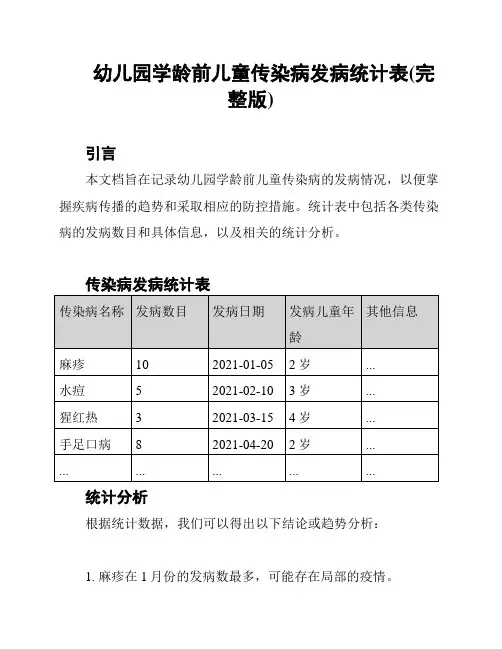 幼儿园学龄前儿童传染病发病统计表(完整版)

引言

本文档旨在记录幼儿园学龄前儿童传染病的发病情况，以便掌握疾病传播的趋势和采取相应的防控措施。统计表中包括各类传染病的发病数目和具体信息，以及相关的统计分析。

传染病发病统计表

| 传染病名称 | 发病数目 | 发病日期 | 发病儿童年龄 | 其他信息 |
|---|---|---|---|---|
| 麻疹 | 10 | 2021-01-05 | 2 岁 | ... |
| 水痘 | 5 | 2021-02-10 | 3 岁 | ... |
| 猩红热 | 3 | 2021-03-15 | 4 岁 | ... |
| 手足口病 | 8 | 2021-04-20 | 2 岁 | ... |
| ... | ... | ... | ... | ... |

统计分析

根据统计数据，我们可以得出以下结论或趋势分析：

1. 麻疹在 1 月份的发病数最多，可能存在局部的疫情。